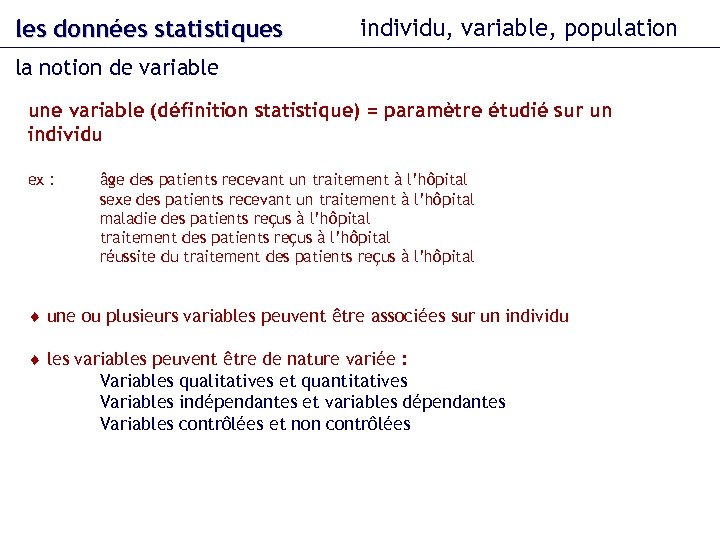 les données statistiques individu, variable, population

la notion de variable

une variable (définition statistique) = paramètre étudié sur un individu

ex : âge des patients recevant un traitement à l'hôpital
sexe des patients recevant un traitement à l'hôpital
maladie des patients reçus à l'hôpital
traitement des patients reçus à l'hôpital
réussite du traitement des patients reçus à l'hôpital

♦ une ou plusieurs variables peuvent être associées sur un individu

♦ les variables peuvent être de nature variée :
Variables qualitatives et quantitatives
Variables indépendantes et variables dépendantes
Variables contrôlées et non contrôlées